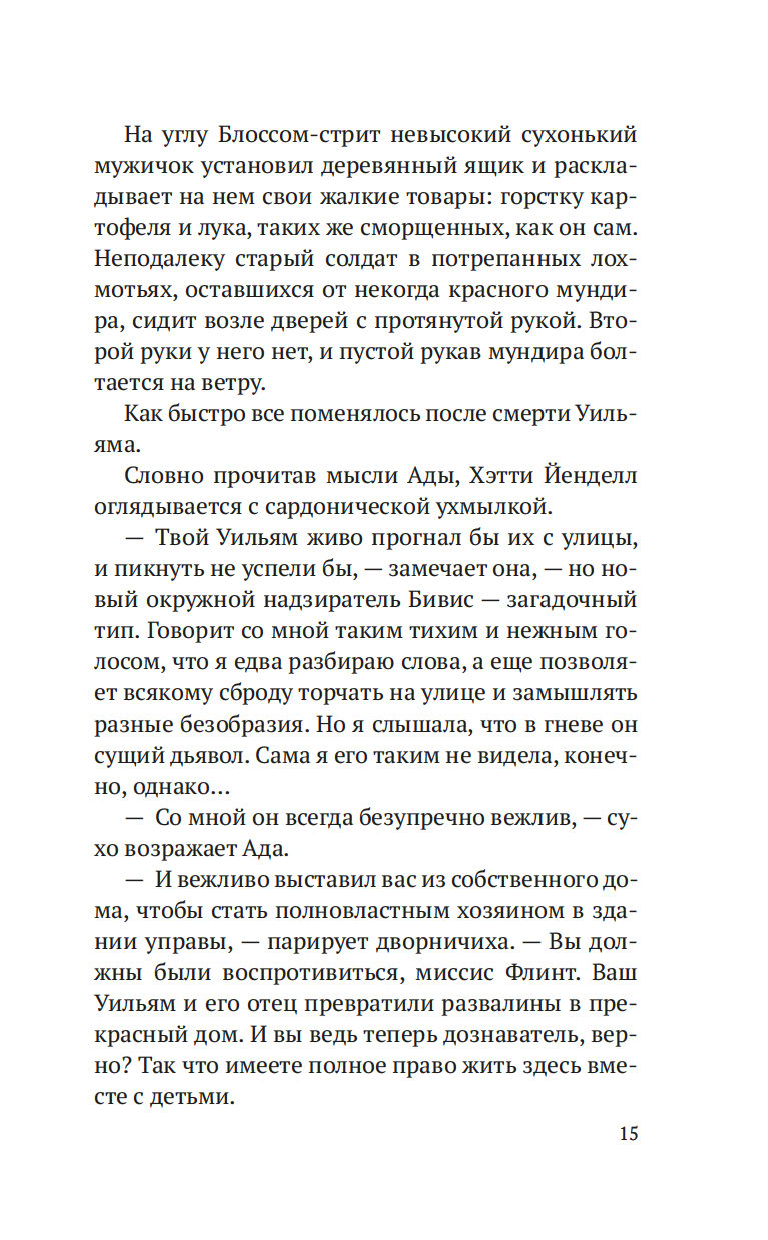 На углу Блоссом-стрит невысокий сухонький мужичок установил деревянный ящик и раскладывает на нем свои жалкие товары: горстку картофеля и лука, таких же сморщенных, как он сам. Неподалеку старый солдат в потрепанных лохмотьях, оставшихся от некогда красного мундира, сидит возле дверей с протянутой рукой. Второй руки у него нет, и пустой рукав мундира болтается на ветру.

Как быстро все поменялось после смерти Уильяма.

Словно прочитав мысли Ады, Хэтти Йенделл оглядывается с сардонической ухмылкой.

— Твой Уильям живо прогнал бы их с улицы, и пикнуть не успели бы, — замечает она, — но новый окружной надзиратель Бивис — загадочный тип. Говорит со мной таким тихим и нежным голосом, что я едва разбираю слова, а еще позволяет всякому сброду торчать на улице и замышлять разные безобразия. Но я слышала, что в гневе он сущий дьявол. Сама я его таким не видела, конечно, однако…

— Со мной он всегда безупречно вежлив, — сухо возражает Ада.

— И вежливо выставил вас из собственного дома, чтобы стать полновластным хозяином в здании управы, — парирует дворничиха. — Вы должны были воспротивиться, миссис Флинт. Ваш Уильям и его отец превратили развалины в прекрасный дом. И вы ведь теперь дознаватель, верно? Так что имеете полное право жить здесь вместе с детьми.

15